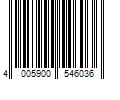 4 005900 546036